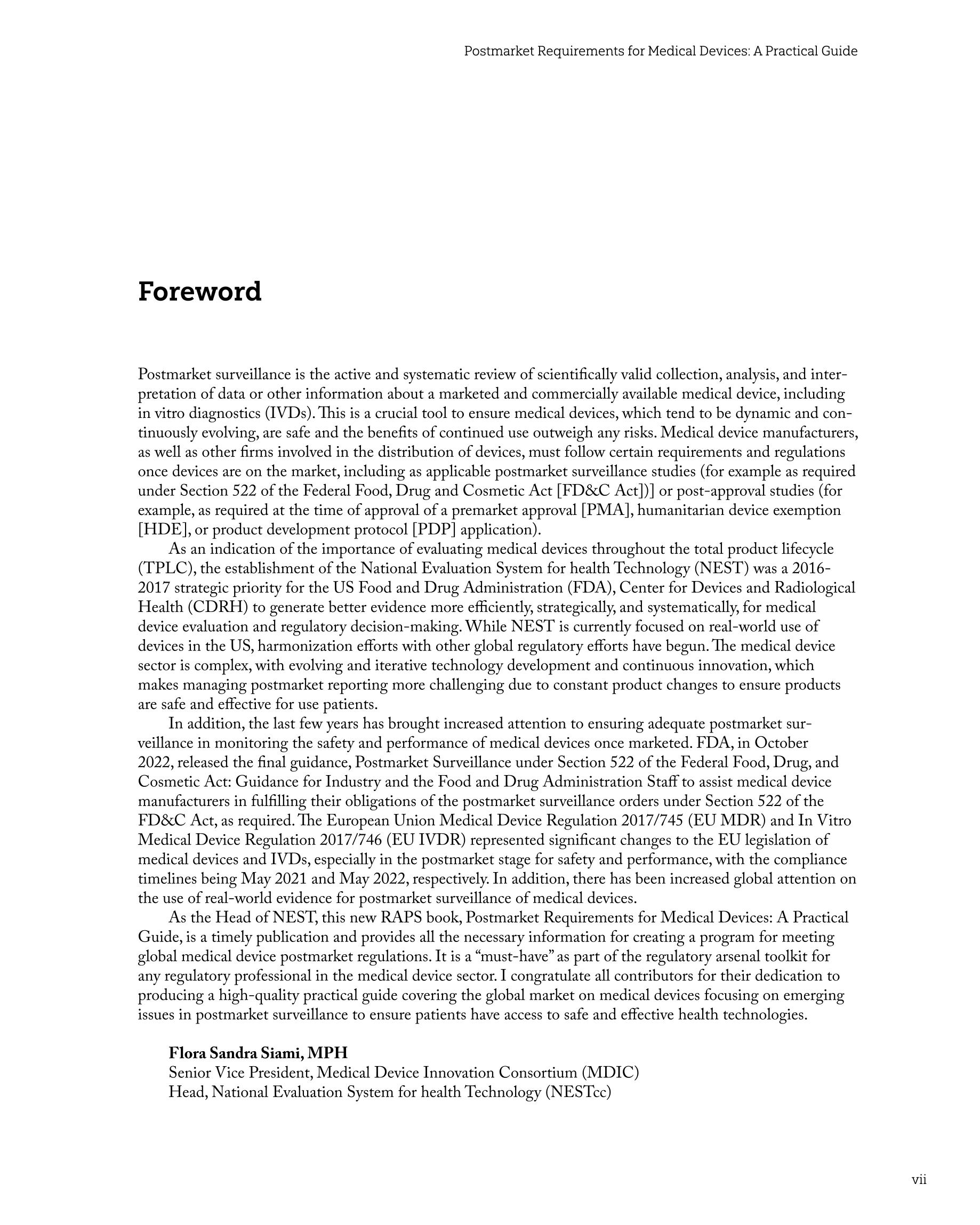 Postmarket Requirements for Medical Devices: A Practical Guide

Foreword

Postmarket surveillance is the active and systematic review of scientifically valid collection, analysis, and interpretation of data or other information about a marketed and commercially available medical device, including in vitro diagnostics (IVDs). This is a crucial tool to ensure medical devices, which tend to be dynamic and continuously evolving, are safe and the benefits of continued use outweigh any risks. Medical device manufacturers, as well as other firms involved in the distribution of devices, must follow certain requirements and regulations once devices are on the market, including as applicable postmarket surveillance studies (for example as required under Section 522 of the Federal Food, Drug and Cosmetic Act [FD&C Act])] or post-approval studies (for example, as required at the time of approval of a premarket approval [PMA], humanitarian device exemption [HDE], or product development protocol [PDP] application).

As an indication of the importance of evaluating medical devices throughout the total product lifecycle (TPLC), the establishment of the National Evaluation System for health Technology (NEST) was a 2016-2017 strategic priority for the US Food and Drug Administration (FDA), Center for Devices and Radiological Health (CDRH) to generate better evidence more efficiently, strategically, and systematically, for medical device evaluation and regulatory decision-making. While NEST is currently focused on real-world use of devices in the US, harmonization efforts with other global regulatory efforts have begun. The medical device sector is complex, with evolving and iterative technology development and continuous innovation, which makes managing postmarket reporting more challenging due to constant product changes to ensure products are safe and effective for use patients.

In addition, the last few years has brought increased attention to ensuring adequate postmarket surveillance in monitoring the safety and performance of medical devices once marketed. FDA, in October 2022, released the final guidance, Postmarket Surveillance under Section 522 of the Federal Food, Drug, and Cosmetic Act: Guidance for Industry and the Food and Drug Administration Staff to assist medical device manufacturers in fulfilling their obligations of the postmarket surveillance orders under Section 522 of the FD&C Act, as required. The European Union Medical Device Regulation 2017/745 (EU MDR) and In Vitro Medical Device Regulation 2017/746 (EU IVDR) represented significant changes to the EU legislation of medical devices and IVDs, especially in the postmarket stage for safety and performance, with the compliance timelines being May 2021 and May 2022, respectively. In addition, there has been increased global attention on the use of real-world evidence for postmarket surveillance of medical devices.

As the Head of NEST, this new RAPS book, Postmarket Requirements for Medical Devices: A Practical Guide, is a timely publication and provides all the necessary information for creating a program for meeting global medical device postmarket regulations. It is a “must-have” as part of the regulatory arsenal toolkit for any regulatory professional in the medical device sector. I congratulate all contributors for their dedication to producing a high-quality practical guide covering the global market on medical devices focusing on emerging issues in postmarket surveillance to ensure patients have access to safe and effective health technologies.

Flora Sandra Siami, MPH
Senior Vice President, Medical Device Innovation Consortium (MDIC)
Head, National Evaluation System for health Technology (NESTcc)

vii